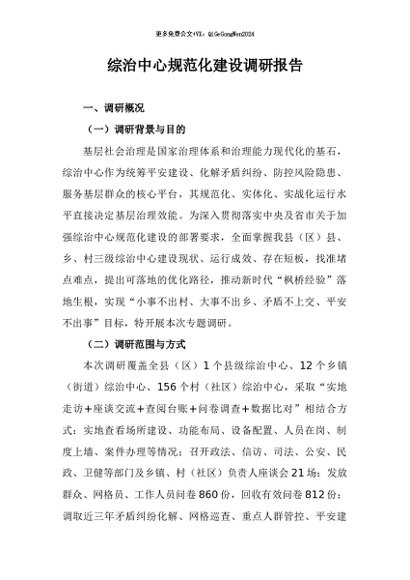 更多免费公文+VX：QiGeGongWen2024

综治中心规范化建设调研报告

一、调研概况

（一）调研背景与目的

基层社会治理是国家治理体系和治理能力现代化的基石，综治中心作为统筹平安建设、化解矛盾纠纷、防控风险隐患、服务基层群众的核心平台，其规范化、实体化、实战化运行水平直接决定基层治理效能。为深入贯彻落实中央及省市关于加强综治中心规范化建设的部署要求，全面掌握我县（区）县、乡、村三级综治中心建设现状、运行成效、存在短板，找准堵点难点，提出可落地的优化路径，推动新时代“枫桥经验”落地生根，实现“小事不出村、大事不出乡、矛盾不上交、平安不出事”目标，特开展本次专题调研。

（二）调研范围与方式

本次调研覆盖全县（区）1个县级综治中心、12个乡镇（街道）综治中心、156个村（社区）综治中心，采取“实地走访+座谈交流+查阅台账+问卷调查+数据比对”相结合方式：实地查看场所建设、功能布局、设备配置、人员在岗、制度上墙、案件办理等情况；召开政法、信访、司法、公安、民政、卫健等部门及乡镇、村（社区）负责人座谈会21场；发放群众、网格员、工作人员问卷860份，回收有效问卷812份；调取近三年矛盾纠纷化解、网格巡查、重点人群管控、平安建